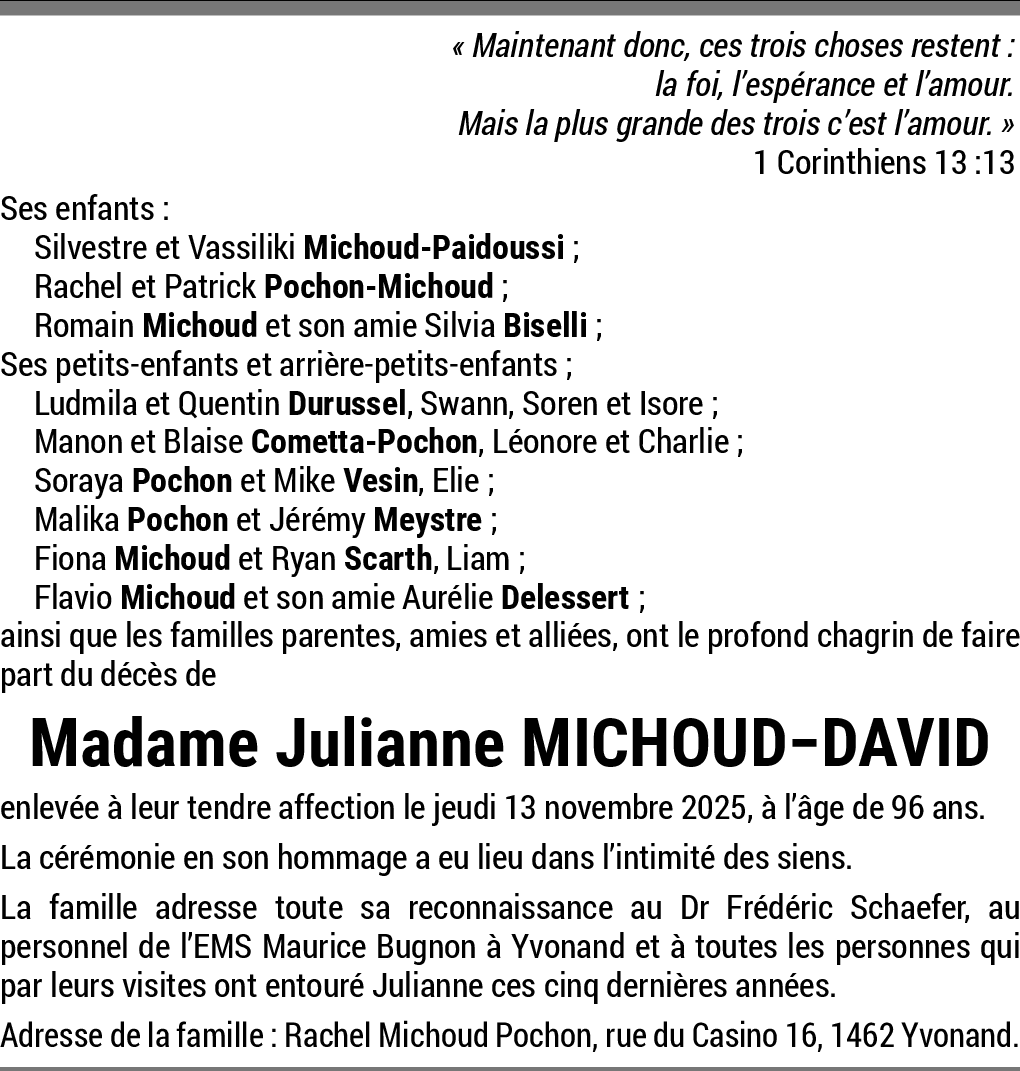 « Maintenant donc, ces trois choses restent :
la foi, l'espérance et l'amour.
Mais la plus grande des trois c'est l'amour. »
1 Corinthiens 13 :13

Ses enfants :
Silvestre et Vassiliki Michoud-Paidoussi ;
Rachel et Patrick Pochon-Michoud ;
Romain Michoud et son amie Silvia Biselli ;
Ses petits-enfants et arrière-petits-enfants ;
Ludmila et Quentin Durussel, Swann, Soren et Isore ;
Manon et Blaise Cometta-Pochon, Léonore et Charlie ;
Soraya Pochon et Mike Vesin, Elie ;
Malika Pochon et Jérémy Meystre ;
Fiona Michoud et Ryan Scarth, Liam ;
Flavio Michoud et son amie Aurélie Delessert ;
ainsi que les familles parentes, amies et alliées, ont le profond chagrin de faire part du décès de

Madame Julianne MICHOUD-DAVID

enlevée à leur tendre affection le jeudi 13 novembre 2025, à l'âge de 96 ans.

La cérémonie en son hommage a eu lieu dans l'intimité des siens.

La famille adresse toute sa reconnaissance au Dr Frédéric Schaefer, au personnel de l'EMS Maurice Bugnon à Yvonand et à toutes les personnes qui par leurs visites ont entouré Julianne ces cinq dernières années.

Adresse de la famille : Rachel Michoud Pochon, rue du Casino 16, 1462 Yvonand.